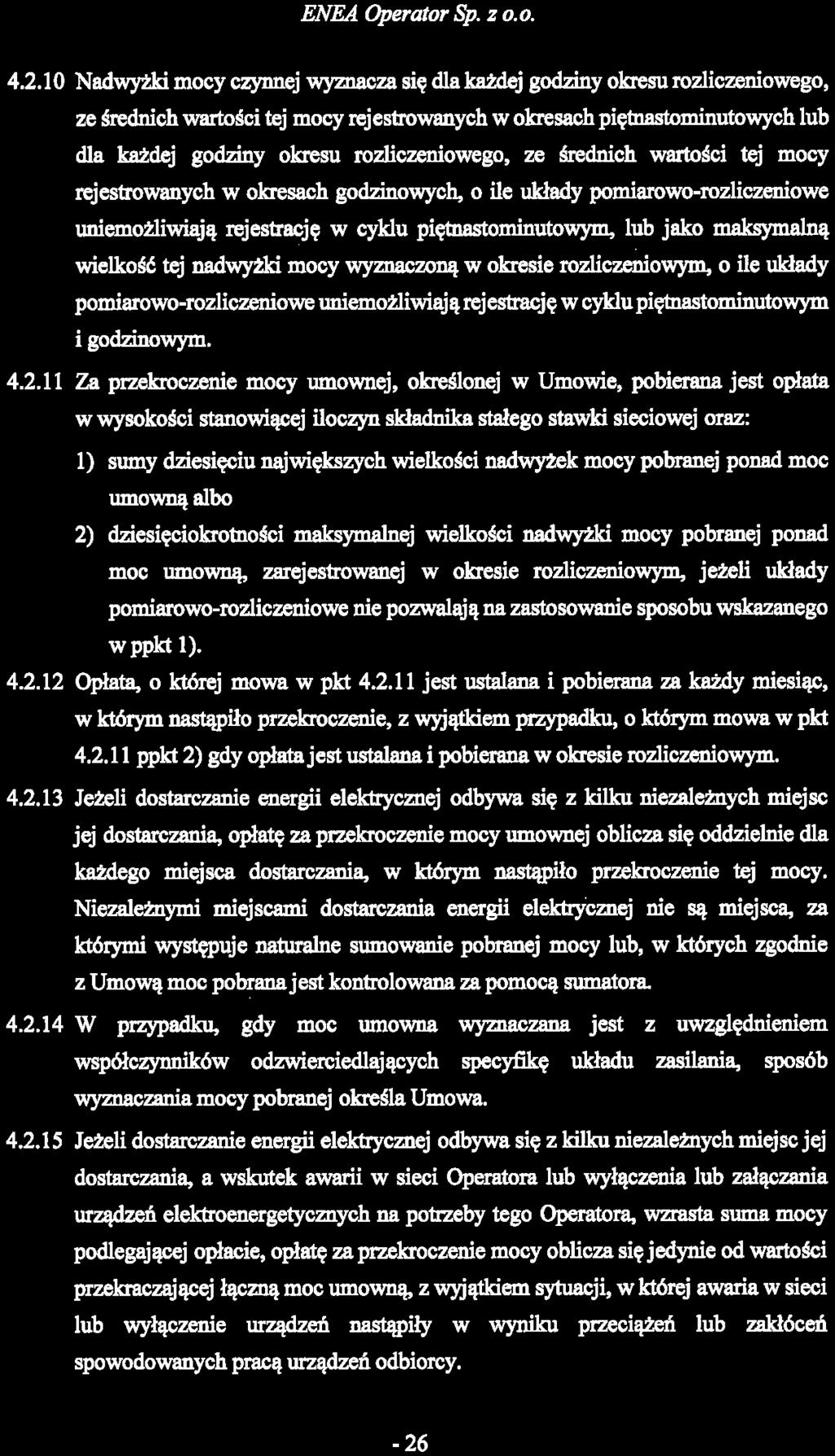 ENEA Operator Sp. z o.o.

4.2.10 Nadwyżki mocy czynnej wyznacza się dla każdej godziny okresu rozliczeniowego, ze średnich wartości tej mocy rejestrowanych w okresach piętnastominutowych lub dla każdej godziny okresu rozliczeniowego, ze średnich wartości tej mocy rejestrowanych w okresach godzinowych, o ile układy pomiarowo-rozliczeniowe uniemożliwiają rejestrację w cyklu piętnastominutowym, lub jako maksymalną wielkość tej nadwyżki mocy wyznaczoną w okresie rozliczeniowym, o ile układy pomiarowo-rozliczeniowe uniemożliwiają rejestrację w cyklu piętnastominutowym i godzinowym.

4.2.11 Za przekroczenie mocy umownej, określonej w Umowie, pobierana jest opłata w wysokości stanowiącej iloczyn składnika stałego stawki sieciowej oraz:

1) sumy dziesięciu największych wielkości nadwyżek mocy pobranej ponad moc umowną albo

2) dziesięciokrotności maksymalnej wielkości nadwyżki mocy pobranej ponad moc umowną, zarejestrowanej w okresie rozliczeniowym, jeżeli układy pomiarowo-rozliczeniowe nie pozwalają na zastosowanie sposobu wskazanego w ppkt 1).

4.2.12 Opłata, o której mowa w pkt 4.2.11 jest ustalana i pobierana za każdy miesiąc, w którym nastąpiło przekroczenie, z wyjątkiem przypadku, o którym mowa w pkt 4.2.11 ppkt 2) gdy opłata jest ustalana i pobierana w okresie rozliczeniowym.

4.2.13 Jeżeli dostarczanie energii elektrycznej odbywa się z kilku niezależnych miejsc jej dostarczania, opłatę za przekroczenie mocy umownej oblicza się oddzielnie dla każdego miejsca dostarczania, w którym nastąpiło przekroczenie tej mocy. Niezależnymi miejscami dostarczania energii elektrycznej nie są miejsca, za którymi występuje naturalne sumowanie pobranej mocy lub, w których zgodnie z Umową moc pobrana jest kontrolowana za pomocą sumatora.

4.2.14 W przypadku, gdy moc umowna wyznaczana jest z uwzględnieniem współczynników odzwierciedlających specyfikę układu zasilania, sposób wyznaczania mocy pobranej określa Umowa.

4.2.15 Jeżeli dostarczanie energii elektrycznej odbywa się z kilku niezależnych miejsc jej dostarczania, a wskutek awarii w sieci Operatora lub wyłączenia lub załączania urządzeń elektroenergetycznych na potrzeby tego Operatora, wzrasta suma mocy podlegającej opłacie, opłatę za przekroczenie mocy oblicza się jedynie od wartości przekraczającej łączną moc umowną, z wyjątkiem sytuacji, w której awaria w sieci lub wyłączenie urządzeń nastąpiły w wyniku przeciążeń lub zakłóceń spowodowanych pracą urządzeń odbiorcy.

- 26